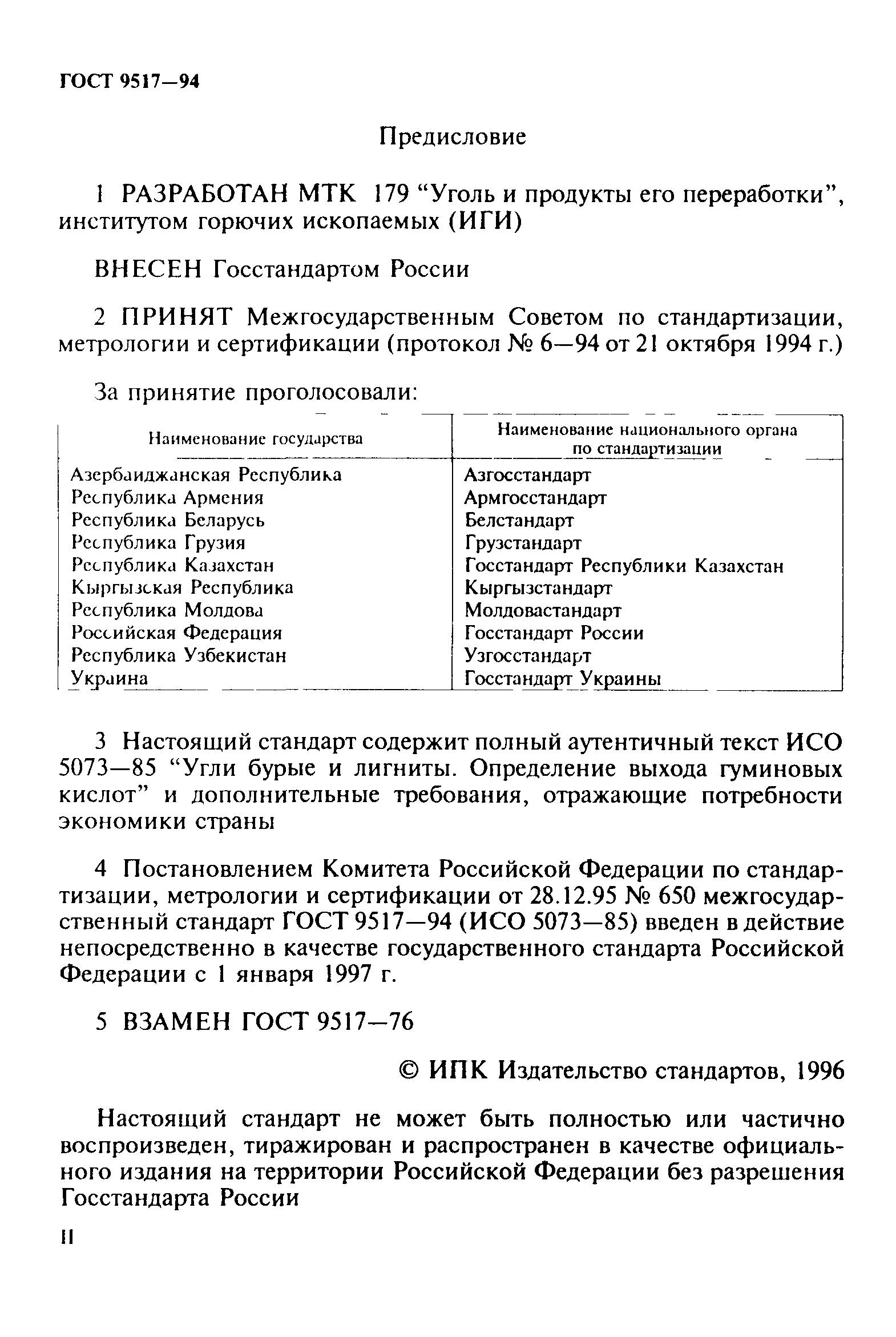 ГОСТ 9517—94

Предисловие

1 РАЗРАБОТАН МТК 179 “Уголь и продукты его переработки”, институтом горючих ископаемых (ИГИ)

ВНЕСЕН Госстандартом России

2 ПРИНЯТ Межгосударственным Советом по стандартизации, метрологии и сертификации (протокол № 6—94 от 21 октября 1994 г.)

За принятие проголосовали:

| Наименование государства | Наименование национального органа по стандартизации |
|---|---|
| Азербайджанская Республика | Азгосстандарт |
| Республика Армения | Армгосстандарт |
| Республика Беларусь | Белстандарт |
| Республика Грузия | Грузстандарт |
| Республика Казахстан | Госстандарт Республики Казахстан |
| Кыргызская Республика | Кыргызстандарт |
| Республика Молдова | Молдовастандарт |
| Российская Федерация | Госстандарт России |
| Республика Узбекистан | Узгосстандарт |
| Украина | Госстандарт Украины |

3 Настоящий стандарт содержит полный аутентичный текст ИСО 5073—85 “Угли бурые и лигниты. Определение выхода гуминовых кислот” и дополнительные требования, отражающие потребности экономики страны

4 Постановлением Комитета Российской Федерации по стандартизации, метрологии и сертификации от 28.12.95 № 650 межгосударственный стандарт ГОСТ 9517—94 (ИСО 5073—85) введен в действие непосредственно в качестве государственного стандарта Российской Федерации с 1 января 1997 г.

5 ВЗАМЕН ГОСТ 9517—76

© ИПК Издательство стандартов, 1996

Настоящий стандарт не может быть полностью или частично воспроизведен, тиражирован и распространен в качестве официального издания на территории Российской Федерации без разрешения Госстандарта России

II